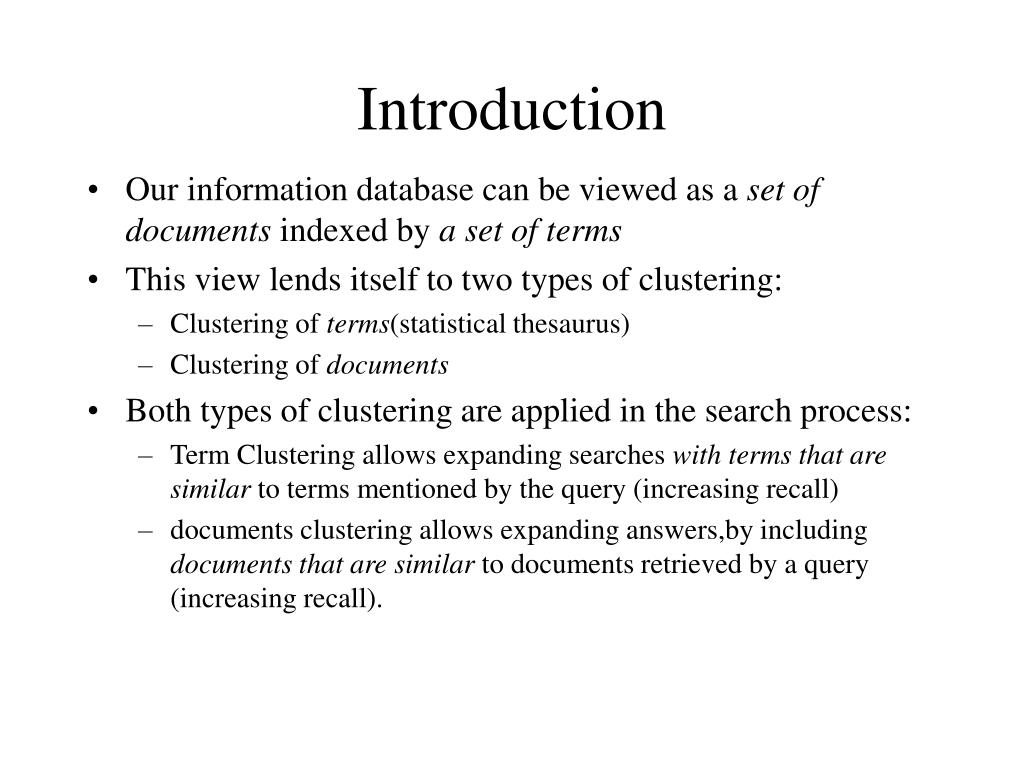 Introduction

• Our information database can be viewed as a set of documents indexed by a set of terms

• This view lends itself to two types of clustering:
  – Clustering of terms(statistical thesaurus)
  – Clustering of documents

• Both types of clustering are applied in the search process:
  – Term Clustering allows expanding searches with terms that are similar to terms mentioned by the query (increasing recall)
  – documents clustering allows expanding answers,by including documents that are similar to documents retrieved by a query (increasing recall).